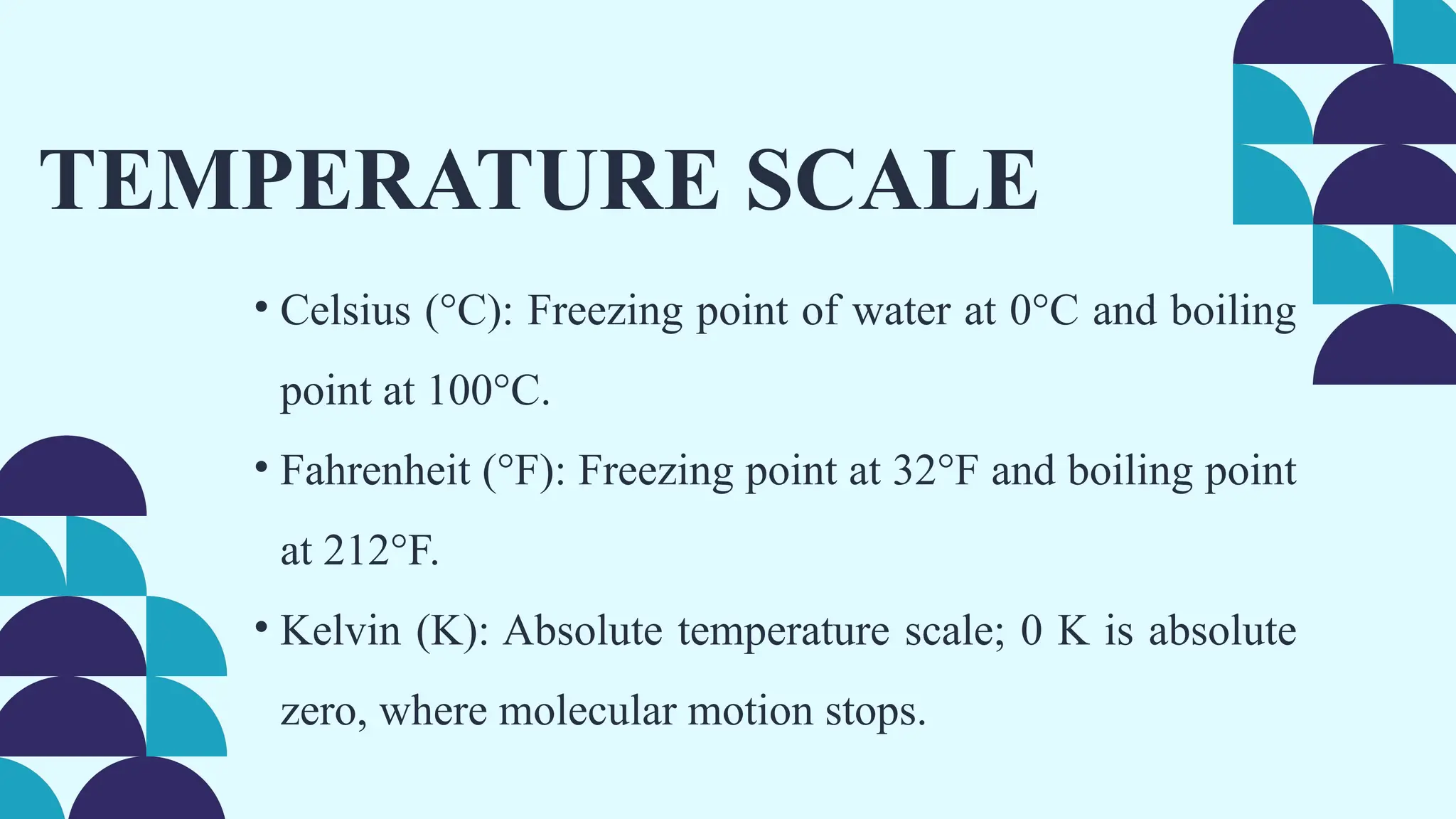 TEMPERATURE SCALE

• Celsius (°C): Freezing point of water at 0°C and boiling point at 100°C.

• Fahrenheit (°F): Freezing point at 32°F and boiling point at 212°F.

• Kelvin (K): Absolute temperature scale; 0 K is absolute zero, where molecular motion stops.